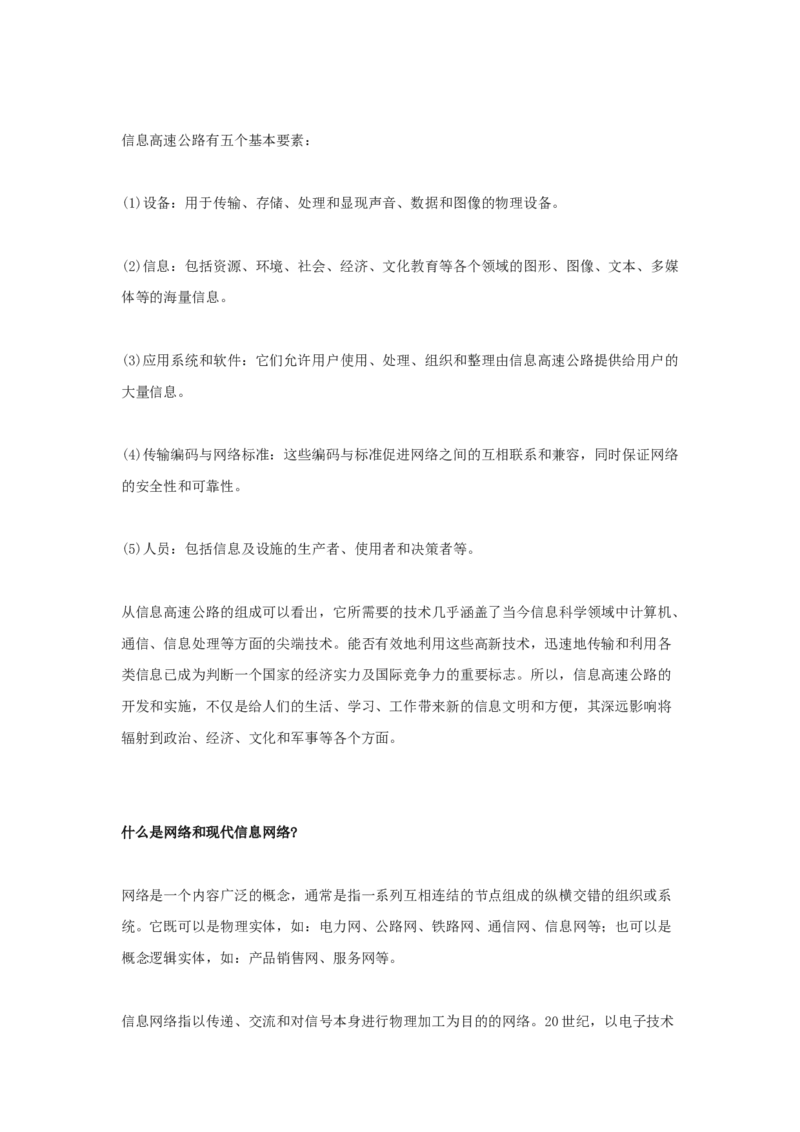 信息高速公路有五个基本要素：

(1)设备：用于传输、存储、处理和显现声音、数据和图像的物理设备。

(2)信息：包括资源、环境、社会、经济、文化教育等各个领域的图形、图像、文本、多媒体等的海量信息。

(3)应用系统和软件：它们允许用户使用、处理、组织和整理由信息高速公路提供给用户的大量信息。

(4)传输编码与网络标准：这些编码与标准促进网络之间的互相联系和兼容，同时保证网络的安全性和可靠性。

(5)人员：包括信息及设施的生产者、使用者和决策者等。

从信息高速公路的组成可以看出，它所需要的技术几乎涵盖了当今信息科学领域中计算机、通信、信息处理等方面的尖端技术。能否有效地利用这些高新技术，迅速地传输和利用各类信息已成为判断一个国家的经济实力及国际竞争力的重要标志。所以，信息高速公路的开发和实施，不仅是给人们的生活、学习、工作带来新的信息文明和方便，其深远影响将辐射到政治、经济、文化和军事等各个方面。

什么是网络和现代信息网络?

网络是一个内容广泛的概念，通常是指一系列互相连结的节点组成的纵横交错的组织或系统。它既可以是物理实体，如：电力网、公路网、铁路网、通信网、信息网等；也可以是概念逻辑实体，如：产品销售网、服务网等。

信息网络指以传递、交流和对信号本身进行物理加工为目的的网络。20世纪，以电子技术